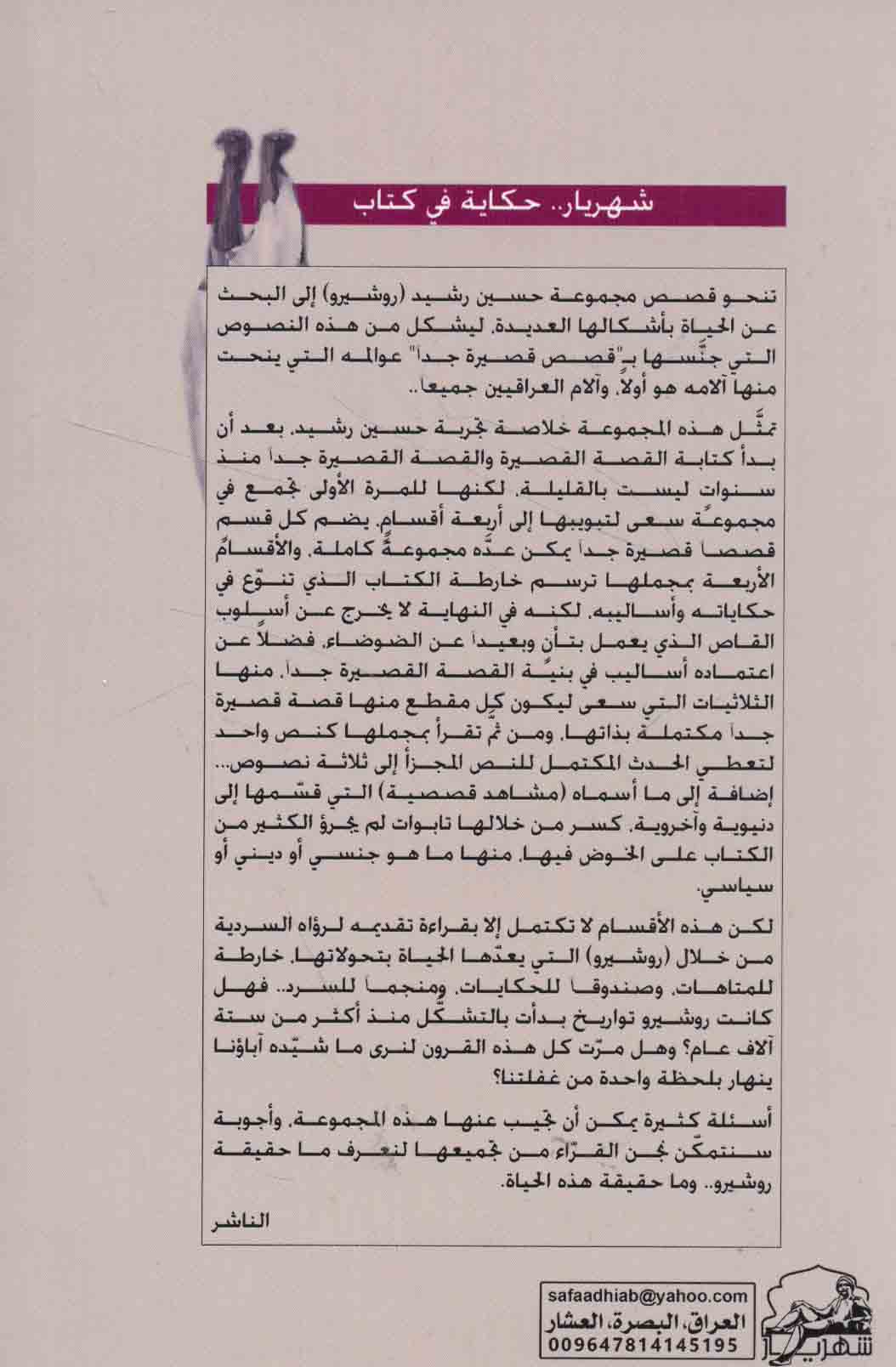 شهريار.. حكاية في كتاب

تنحو قصص مجموعة حسين رشيد (روشيرو) إلى البحث عن الحياة بأشكالها العديدة، ليشكل من هذه النصوص التي جنّسها بـ"قصص قصيرة جداً" عوالمه التي ينحت منها آلامه هو أولاً، وآلام العراقيين جميعاً..

تمثّل هذه المجموعة خلاصة تجربة حسين رشيد، بعد أن بدأ كتابة القصة القصيرة والقصة القصيرة جداً منذ سنوات ليست بالقليلة، لكنها للمرة الأولى تجمع في مجموعةٍ سعى لتبويبها إلى أربعة أقسام، يضم كل قسم قصصاً قصيرة جداً يمكن عدّه مجموعةً كاملة، والأقسامُ الأربعة بمجملها ترسم خارطة الكتاب الذي تنوّع في حكاياته وأساليبه، لكنه في النهاية لا يخرج عن أسلوب القاص الذي يعمل بتأن وبعيداً عن الضوضاء، فضلاً عن اعتماده أساليب في بنيّة القصة القصيرة جداً، منها الثلاثيات التي سعى ليكون كل مقطع منها قصة قصيرة جداً مكتملة بذاتها، ومن ثمّ تقرأ بمجملها كنص واحد لتعطي الحدث المكتمل للنص المجزأ إلى ثلاثة نصوص.. إضافة إلى ما أسماه (مشاهد قصصية) التي قسّمها إلى دنيوية وآخروية، كسر من خلالها تابوات لم يجرؤ الكثير من الكتاب على الخوض فيها، منها ما هو جنسي أو ديني أو سياسي.

لكن هذه الأقسام لا تكتمل إلا بقراءة تقديمه لرؤاه السردية من خلال (روشيرو) التي يعدّها الحياة بتحولاتها، خارطة للمتاهات، وصندوقاً للحكايات، ومنجماً للسرد.. فهل كانت روشيرو تواريخ بدأت بالتشكّل منذ أكثر من ستة آلاف عام؟ وهل مرّت كل هذه القرون لنرى ما شيّده آباؤنا ينهار بلحظة واحدة من غفلتنا؟

أسئلة كثيرة يمكن أن تجيب عنها هذه المجموعة، وأجوبة سنتمكّن نحن القرّاء من تجميعها لنعرف ما حقيقة روشيرو.. وما حقيقة هذه الحياة.

الناشر

safaadhiab@yahoo.com
العراق، البصرة، العشار
009647814145195

شهريار